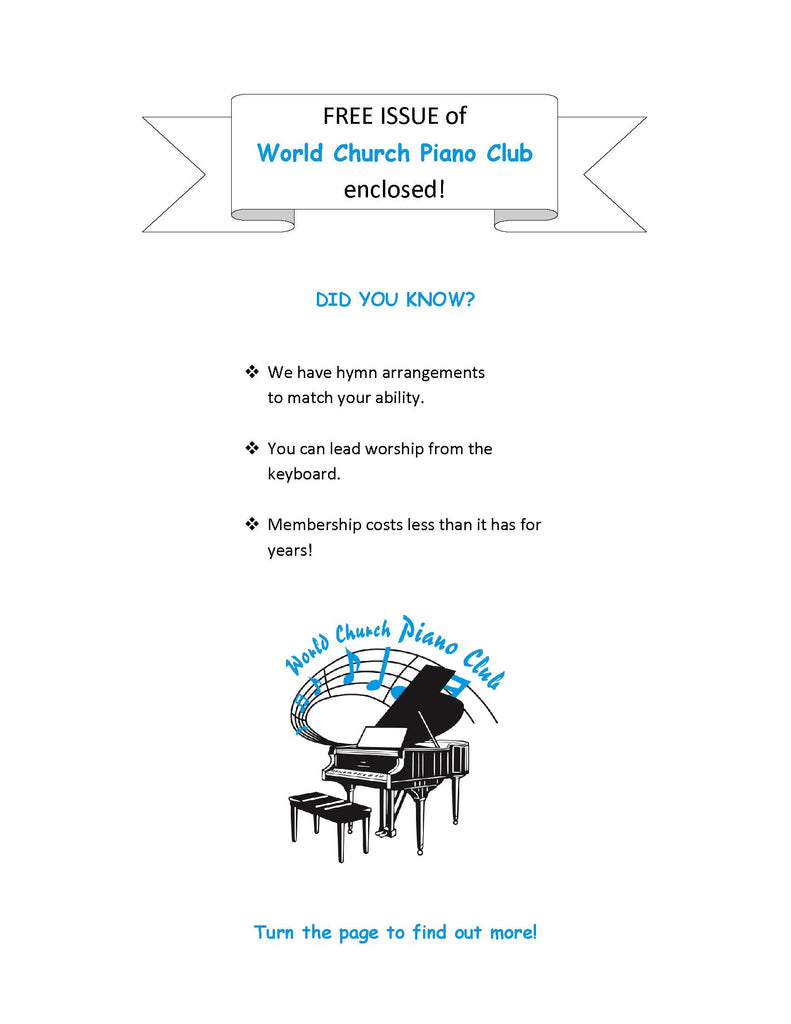 FREE ISSUE of
World Church Piano Club
enclosed!

DID YOU KNOW?

❖ We have hymn arrangements to match your ability.

❖ You can lead worship from the keyboard.

❖ Membership costs less than it has for years!

World Church Piano Club

Turn the page to find out more!